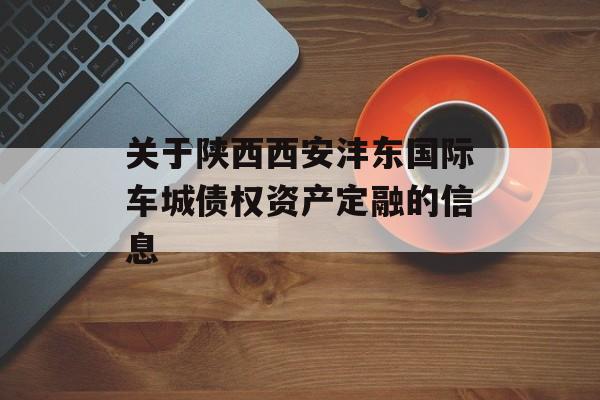 关于陕西西安沣东国际车城债权资产定融的信息